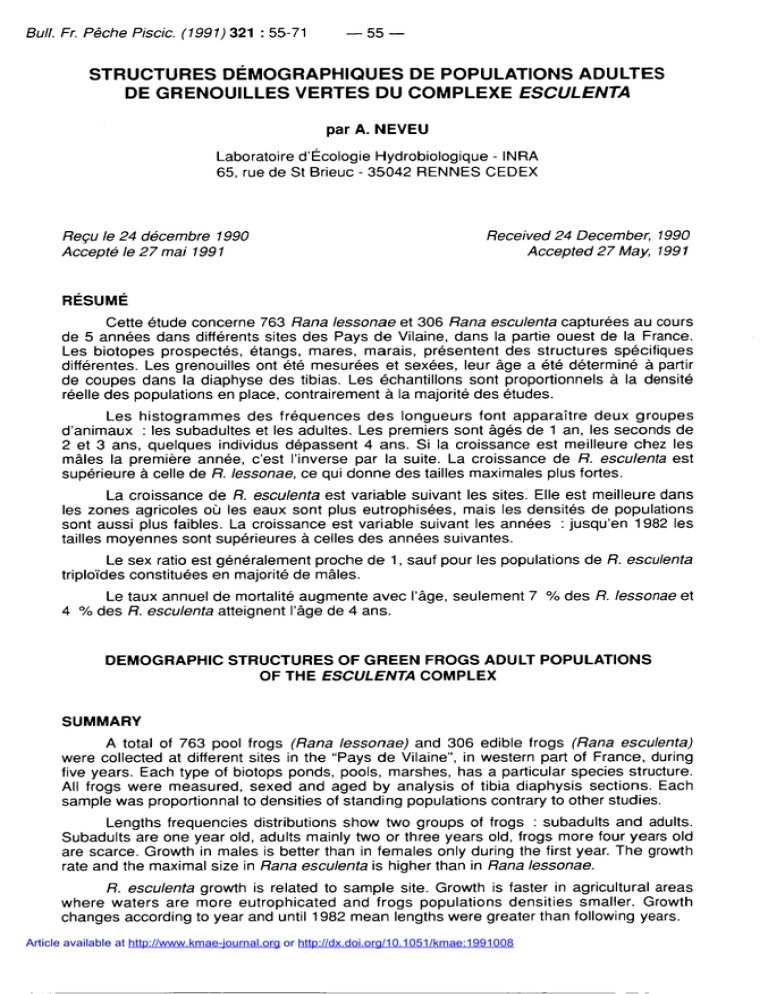 Bull. Fr. Pêche Piscic. (1991) 321 : 55-71 — 55 —

STRUCTURES DÉMOGRAPHIQUES DE POPULATIONS ADULTES DE GRENOUILLES VERTES DU COMPLEXE ESCULENTA

par A. NEVEU

Laboratoire d'Écologie Hydrobiologique - INRA
65, rue de St Brieuc - 35042 RENNES CEDEX

Reçu le 24 décembre 1990
Accepté le 27 mai 1991

Received 24 December, 1990
Accepted 27 May, 1991

RÉSUMÉ

Cette étude concerne 763 Rana lessonae et 306 Rana esculenta capturées au cours de 5 années dans différents sites des Pays de Vilaine, dans la partie ouest de la France. Les biotopes prospectés, étangs, mares, marais, présentent des structures spécifiques différentes. Les grenouilles ont été mesurées et sexées, leur âge a été déterminé à partir de coupes dans la diaphyse des tibias. Les échantillons sont proportionnels à la densité réelle des populations en place, contrairement à la majorité des études.

Les histogrammes des fréquences des longueurs font apparaître deux groupes d'animaux : les subadultes et les adultes. Les premiers sont âgés de 1 an, les seconds de 2 et 3 ans, quelques individus dépassent 4 ans. Si la croissance est meilleure chez les mâles la première année, c'est l'inverse par la suite. La croissance de R. esculenta est supérieure à celle de R. lessonae, ce qui donne des tailles maximales plus fortes.

La croissance de R. esculenta est variable suivant les sites. Elle est meilleure dans les zones agricoles où les eaux sont plus eutrophisées, mais les densités de populations sont aussi plus faibles. La croissance est variable suivant les années : jusqu'en 1982 les tailles moyennes sont supérieures à celles des années suivantes.

Le sex ratio est généralement proche de 1, sauf pour les populations de R. esculenta triploïdes constituées en majorité de mâles.

Le taux annuel de mortalité augmente avec l'âge, seulement 7 % des R. lessonae et 4 % des R. esculenta atteignent l'âge de 4 ans.

DEMOGRAPHIC STRUCTURES OF GREEN FROGS ADULT POPULATIONS OF THE ESCULENTA COMPLEX

SUMMARY

A total of 763 pool frogs (Rana lessonae) and 306 edible frogs (Rana esculenta) were collected at different sites in the "Pays de Vilaine", in western part of France, during five years. Each type of biotops ponds, pools, marshes, has a particular species structure. All frogs were measured, sexed and aged by analysis of tibia diaphysis sections. Each sample was proportionnal to densities of standing populations contrary to other studies.

Lengths frequencies distributions show two groups of frogs : subadults and adults. Subadults are one year old, adults mainly two or three years old, frogs more four years old are scarce. Growth in males is better than in females only during the first year. The growth rate and the maximal size in Rana esculenta is higher than in Rana lessonae.

R. esculenta growth is related to sample site. Growth is faster in agricultural areas where waters are more eutrophicated and frogs populations densities smaller. Growth changes according to year and until 1982 mean lengths were greater than following years.

Article available at http://www.kmae-journal.org or http://dx.doi.org/10.1051/kmae:1991008